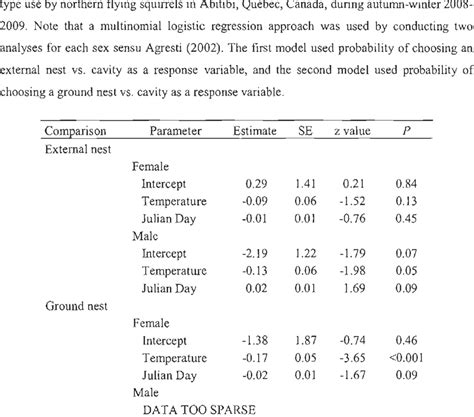 type use by northern flying squirrels in Abitibi, Quebec, Canada, during autumn-winter 2008-2009. Note that a multinomial logistic regression approach was used by conducting two analyses for each sex sensu Agresti (2002). The first model used probability of choosing an external nest vs. cavity as a response variable, and the second model used probability of choosing a ground nest vs. cavity as a response variable.

| Comparison | Parameter | Estimate | SE | z value | $P$ |
|---|---|---|---|---|---|
| External nest | | | | | |
| | Female | | | | |
| | Intercept | 0.29 | 1.41 | 0.21 | 0.84 |
| | Temperature | -0.09 | 0.06 | -1.52 | 0.13 |
| | Julian Day | -0.01 | 0.01 | -0.76 | 0.45 |
| | Male | | | | |
| | Intercept | -2.19 | 1.22 | -1.79 | 0.07 |
| | Temperature | -0.13 | 0.06 | -1.98 | 0.05 |
| | Julian Day | 0.02 | 0.01 | 1.69 | 0.09 |
| Ground nest | | | | | |
| | Female | | | | |
| | Intercept | -1.38 | 1.87 | -0.74 | 0.46 |
| | Temperature | -0.17 | 0.05 | -3.65 | <0.001 |
| | Julian Day | -0.02 | 0.01 | -1.67 | 0.09 |
| | Male | | | | |
| | DATA TOO SPARSE | | | | |